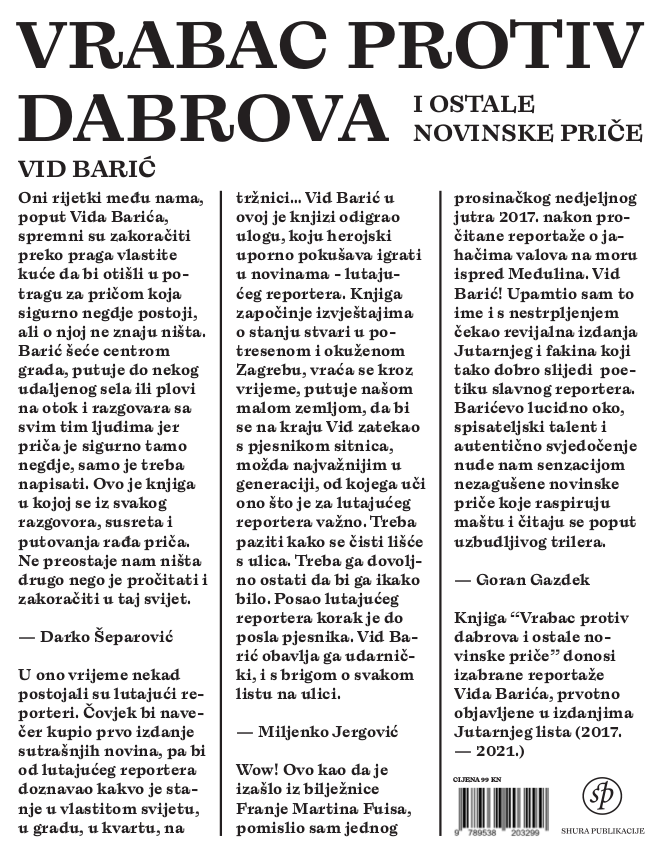 VRABAC PROTIV DABROVA

I OSTALE NOVINSKE PRIČE

VID BARIĆ

Oni rijetki među nama, poput Vida Barića, spremni su zakoračiti preko praga vlastite kuće da bi otišli u potragu za pričom koja sigurno negdje postoji, ali o njoj ne znaju ništa. Barić šeće centrom grada, putuje do nekog udaljenog sela ili plovi na otok i razgovara sa svim tim ljudima jer priča je sigurno tamo negdje, samo je treba napisati. Ovo je knjiga u kojoj se iz svakog razgovora, susreta i putovanja rađa priča. Ne preostaje nam ništa drugo nego je pročitati i zakoračiti u taj svijet.

— Darko Šeparović

U ono vrijeme nekad postojali su lutajući reporteri. Čovjek bi navečer kupio prvo izdanje sutrašnjih novina, pa bi od lutajućeg reportera doznavao kakvo je stanje u vlastitom svijetu, u gradu, u kvartu, na tržnici... Vid Barić u ovoj je knjizi odigrao ulogu, koju herojski uporno pokušava igrati u novinama - lutajućeg reportera. Knjiga započinje izvještajima o stanju stvari u potresenom i okuženom Zagrebu, vraća se kroz vrijeme, putuje našom malom zemljom, da bi se na kraju Vid zatekao s pjesnikom sitnica, možda najvažnijim u generaciji, od kojega uči ono što je za lutajućeg reportera važno. Treba paziti kako se čisti lišće s ulica. Treba ga dovoljno ostati da bi ga ikako bilo. Posao lutajućeg reportera korak je do posla pjesnika. Vid Barić obavlja ga udarnički, i s brigom o svakom listu na ulici.

— Miljenko Jergović

Wow! Ovo kao da je izašlo iz bilježnice Franje Martina Fuisa, pomislio sam jednog prosinačkog nedjeljnog jutra 2017. nakon pročitane reportaže o jahačima valova na moru ispred Medulina. Vid Barić! Upamtio sam to ime i s nestrpljenjem čekao revijalna izdanja Jutarnjeg i fakina koji tako dobro slijedi poetiku slavnog reportera. Barićevo lucidno oko, spisateljski talent i autentično svjedočenje nude nam senzacijom nezagušene novinske priče koje raspiruju maštu i čitaju se poput uzbudljivog trilera.

— Goran Gazdek

Knjiga "Vrabac protiv dabrova i ostale novinske priče" donosi izabrane reportaže Vida Barića, prvotno objavljene u izdanjima Jutarnjeg lista (2017. — 2021.)

CIJENA 99 KN

9 789538 203299

SHURA PUBLIKACIJE